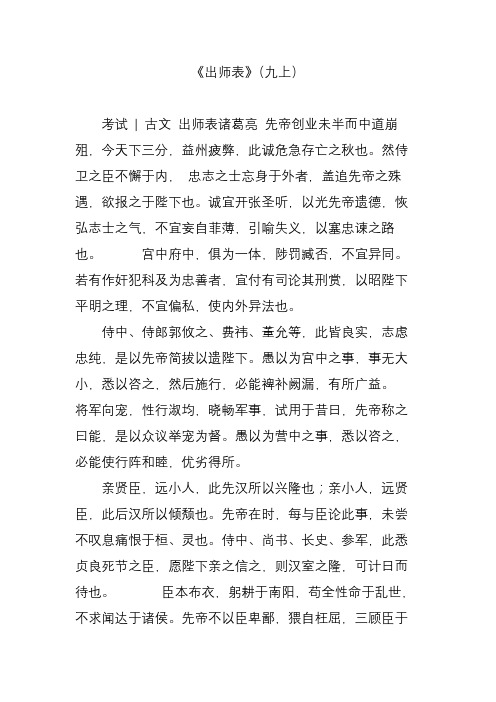 《出师表》(九上)

考试 | 古文 出师表诸葛亮 先帝创业未半而中道崩殂，今天下三分，益州疲弊，此诚危急存亡之秋也。然侍卫之臣不懈于内， 忠志之士忘身于外者，盖追先帝之殊遇，欲报之于陛下也。诚宜开张圣听，以光先帝遗德，恢弘志士之气，不宜妄自菲薄，引喻失义，以塞忠谏之路也。 宫中府中，俱为一体，陟罚臧否，不宜异同。若有作奸犯科及为忠善者，宜付有司论其刑赏，以昭陛下平明之理，不宜偏私，使内外异法也。

侍中、侍郎郭攸之、费祎、董允等，此皆良实，志虑忠纯，是以先帝简拔以遗陛下。愚以为宫中之事，事无大小，悉以咨之，然后施行，必能裨补阙漏，有所广益。将军向宠，性行淑均，晓畅军事，试用于昔日，先帝称之曰能，是以众议举宠为督。愚以为营中之事，悉以咨之，必能使行阵和睦，优劣得所。

亲贤臣，远小人，此先汉所以兴隆也；亲小人，远贤臣，此后汉所以倾颓也。先帝在时，每与臣论此事，未尝不叹息痛恨于桓、灵也。侍中、尚书、长史、参军，此悉贞良死节之臣，愿陛下亲之信之，则汉室之隆，可计日而待也。 臣本布衣，躬耕于南阳，苟全性命于乱世，不求闻达于诸侯。先帝不以臣卑鄙，猥自枉屈，三顾臣于